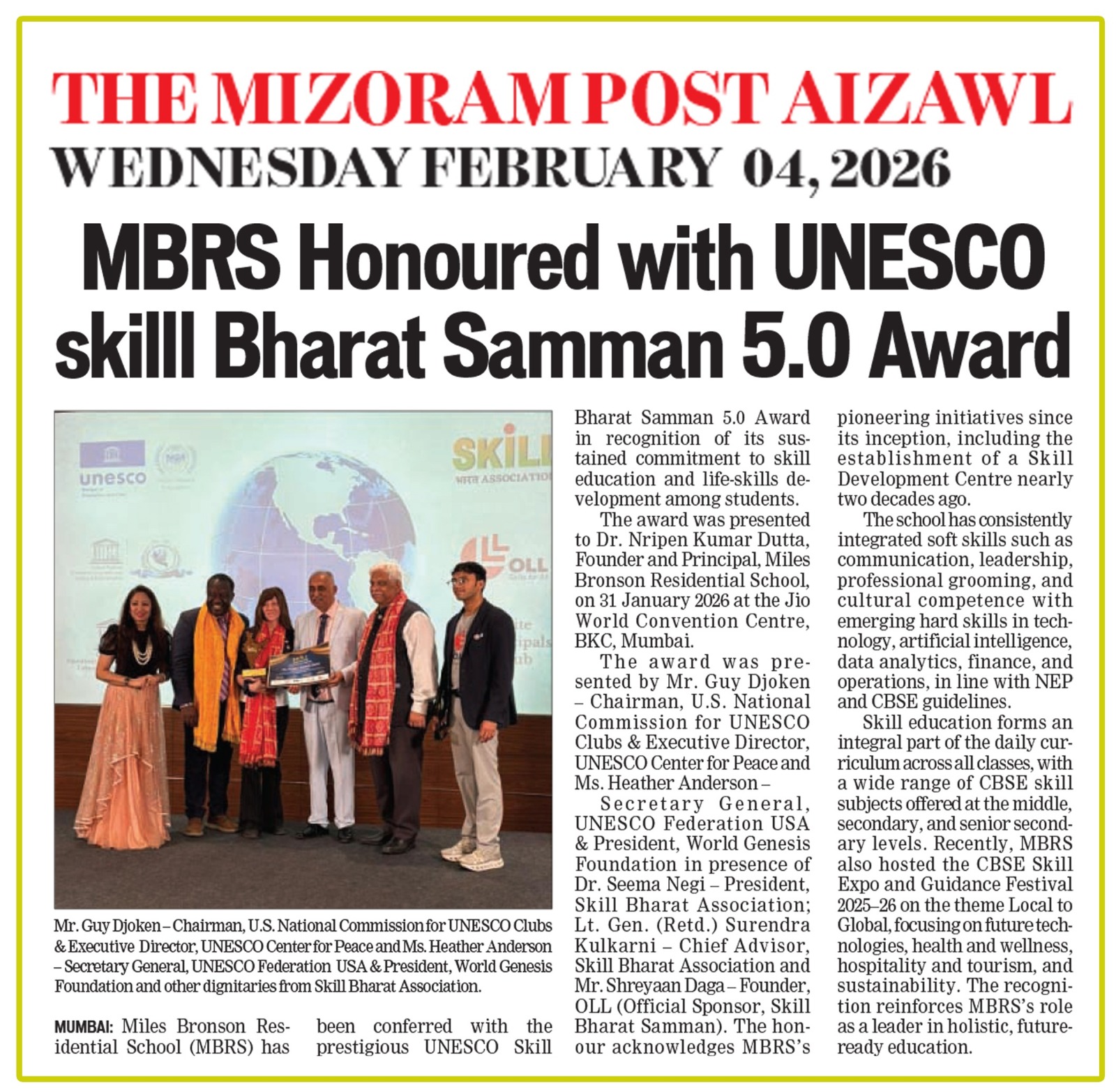 THE MIZORAM POST AIZAWL
WEDNESDAY FEBRUARY 04, 2026

MBRS Honoured with UNESCO skilll Bharat Samman 5.0 Award

unesco

SKILL
ASSOCIATION

OLL

Mr. Guy Djoken – Chairman, U.S. National Commission for UNESCO Clubs & Executive Director, UNESCO Center for Peace and Ms. Heather Anderson – Secretary General, UNESCO Federation USA & President, World Genesis Foundation and other dignitaries from Skill Bharat Association.

MUMBAI: Miles Bronson Residential School (MBRS) has been conferred with the prestigious UNESCO Skill Bharat Samman 5.0 Award in recognition of its sustained commitment to skill education and life-skills development among students.

The award was presented to Dr. Nripen Kumar Dutta, Founder and Principal, Miles Bronson Residential School, on 31 January 2026 at the Jio World Convention Centre, BKC, Mumbai.

The award was presented by Mr. Guy Djoken – Chairman, U.S. National Commission for UNESCO Clubs & Executive Director, UNESCO Center for Peace and Ms. Heather Anderson – Secretary General, UNESCO Federation USA & President, World Genesis Foundation in presence of Dr. Seema Negi – President, Skill Bharat Association; Lt. Gen. (Retd.) Surendra Kulkarni – Chief Advisor, Skill Bharat Association and Mr. Shreyaan Daga – Founder, OLL (Official Sponsor, Skill Bharat Samman). The honour acknowledges MBRS's pioneering initiatives since its inception, including the establishment of a Skill Development Centre nearly two decades ago.

The school has consistently integrated soft skills such as communication, leadership, professional grooming, and cultural competence with emerging hard skills in technology, artificial intelligence, data analytics, finance, and operations, in line with NEP and CBSE guidelines.

Skill education forms an integral part of the daily curriculum across all classes, with a wide range of CBSE skill subjects offered at the middle, secondary, and senior secondary levels. Recently, MBRS also hosted the CBSE Skill Expo and Guidance Festival 2025–26 on the theme Local to Global, focusing on future technologies, health and wellness, hospitality and tourism, and sustainability. The recognition reinforces MBRS's role as a leader in holistic, future-ready education.